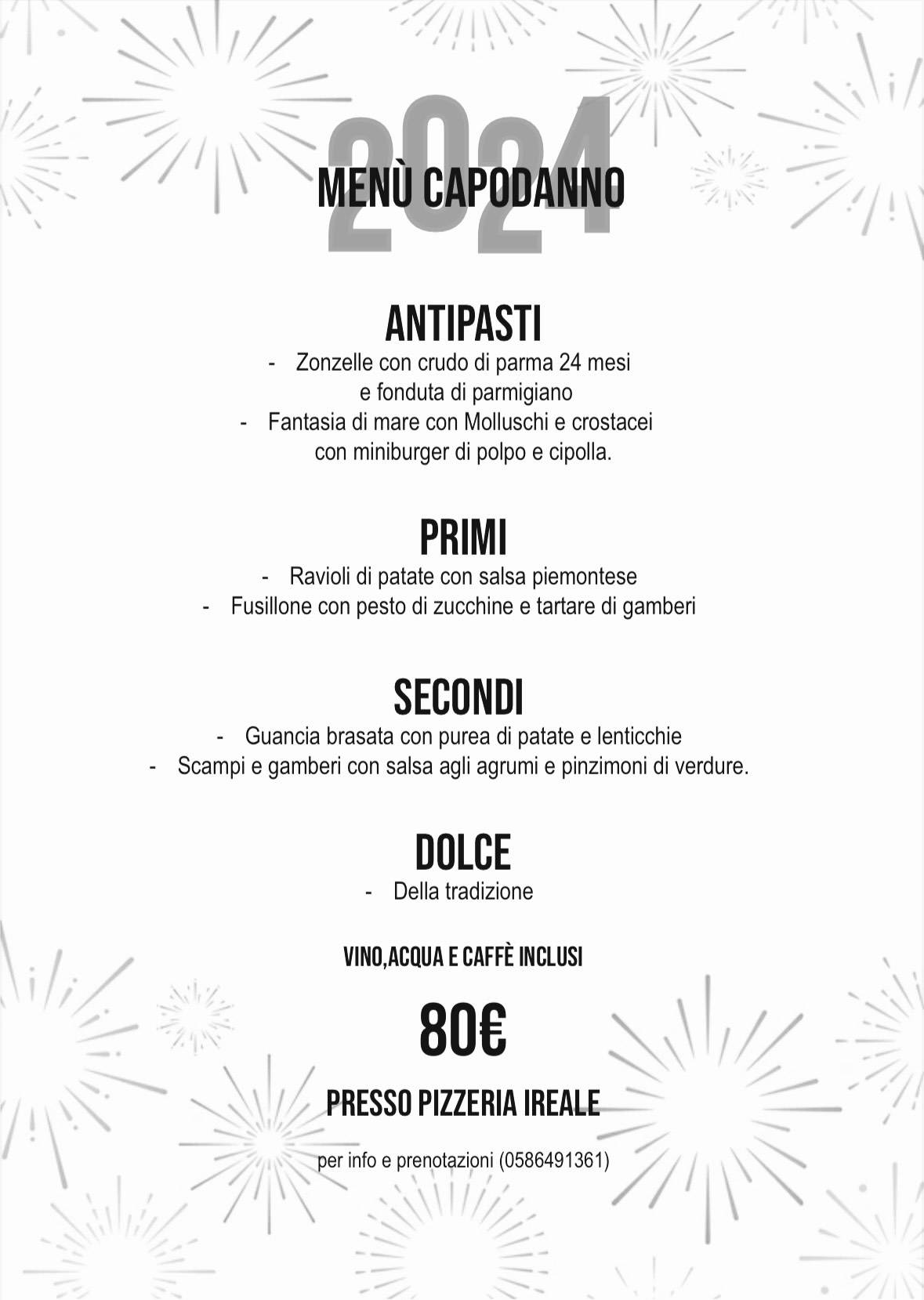 2024
MENÙ CAPODANNO

ANTIPASTI
- Zonzelle con crudo di parma 24 mesi e fonduta di parmigiano
- Fantasia di mare con Molluschi e crostacei con miniburger di polpo e cipolla.

PRIMI
- Ravioli di patate con salsa piemontese
- Fusillone con pesto di zucchine e tartare di gamberi

SECONDI
- Guancia brasata con purea di patate e lenticchie
- Scampi e gamberi con salsa agli agrumi e pinzimoni di verdure.

DOLCE
- Della tradizione

VINO,ACQUA E CAFFÈ INCLUSI

80€

PRESSO PIZZERIA IREALE

per info e prenotazioni (0586491361)